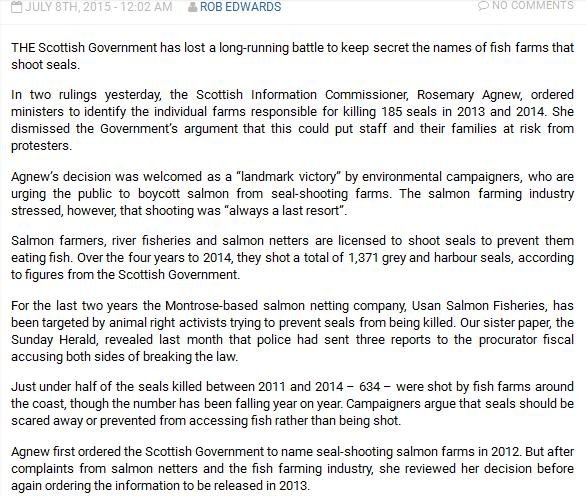 JULY 8TH, 2015 - 12:02 AM ROB EDWARDS NO COMMENTS

THE Scottish Government has lost a long-running battle to keep secret the names of fish farms that shoot seals.

In two rulings yesterday, the Scottish Information Commissioner, Rosemary Agnew, ordered ministers to identify the individual farms responsible for killing 185 seals in 2013 and 2014. She dismissed the Government's argument that this could put staff and their families at risk from protesters.

Agnew's decision was welcomed as a "landmark victory" by environmental campaigners, who are urging the public to boycott salmon from seal-shooting farms. The salmon farming industry stressed, however, that shooting was "always a last resort".

Salmon farmers, river fisheries and salmon netters are licensed to shoot seals to prevent them eating fish. Over the four years to 2014, they shot a total of 1,371 grey and harbour seals, according to figures from the Scottish Government.

For the last two years the Montrose-based salmon netting company, Usan Salmon Fisheries, has been targeted by animal right activists trying to prevent seals from being killed. Our sister paper, the Sunday Herald, revealed last month that police had sent three reports to the procurator fiscal accusing both sides of breaking the law.

Just under half of the seals killed between 2011 and 2014 – 634 – were shot by fish farms around the coast, though the number has been falling year on year. Campaigners argue that seals should be scared away or prevented from accessing fish rather than being shot.

Agnew first ordered the Scottish Government to name seal-shooting salmon farms in 2012. But after complaints from salmon netters and the fish farming industry, she reviewed her decision before again ordering the information to be released in 2013.